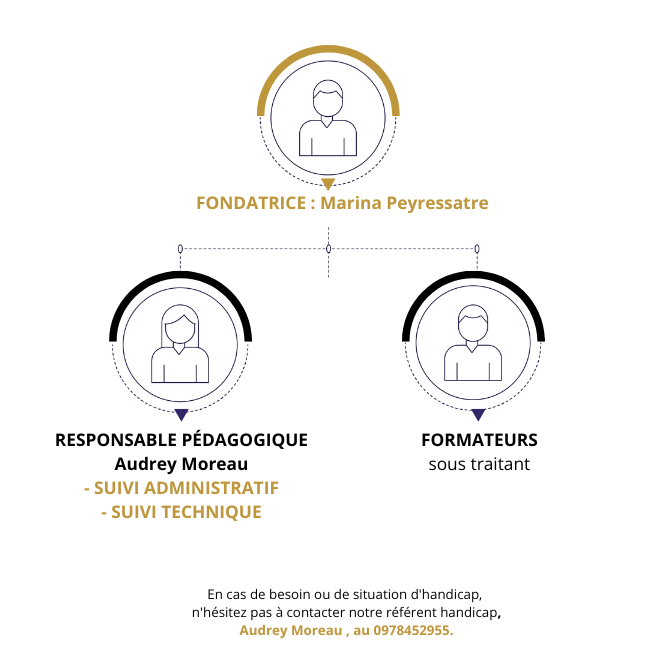 FONDATRICE : Marina Peyressatre

RESPONSABLE PÉDAGOGIQUE
Audrey Moreau
- SUIVI ADMINISTRATIF
- SUIVI TECHNIQUE

FORMATEURS
sous traitant

En cas de besoin ou de situation d'handicap, n'hésitez pas à contacter notre référent handicap, Audrey Moreau , au 0978452955.